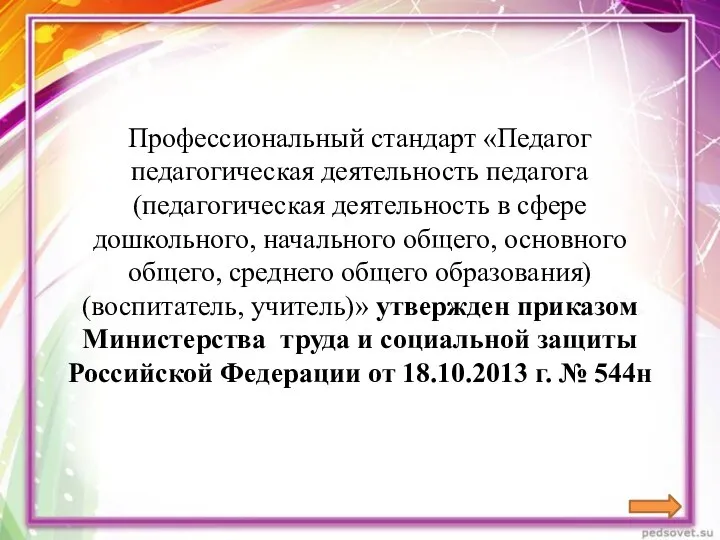 Профессиональный стандарт «Педагог педагогическая деятельность педагога (педагогическая деятельность в сфере дошкольного, начального общего, основного общего, среднего общего образования) (воспитатель, учитель)» утвержден приказом Министерства труда и социальной защиты Российской Федерации от 18.10.2013 г. № 544н

pedsovet.su